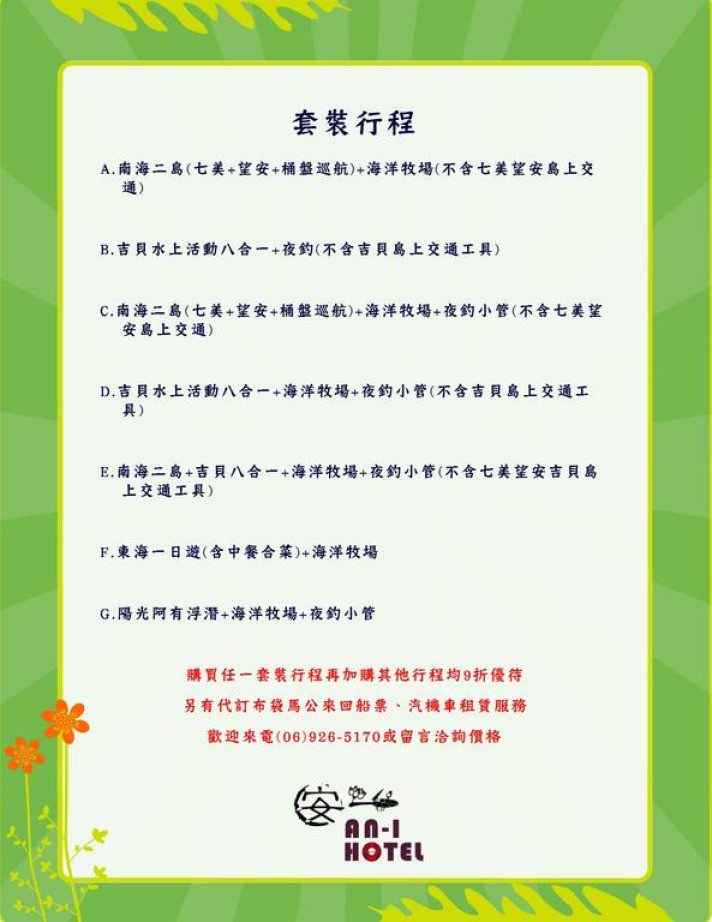 套裝行程

A.南海二島(七美+望安+桶盤巡航)+海洋牧場(不含七美望安島上交通)

B.吉貝水上活動八合一+夜釣(不含吉貝島上交通工具)

C.南海二島(七美+望安+桶盤巡航)+海洋牧場+夜釣小管(不含七美望安島上交通)

D.吉貝水上活動八合一+海洋牧場+夜釣小管(不含吉貝島上交通工具)

E.南海二島+吉貝八合一+海洋牧場+夜釣小管(不含七美望安吉貝島上交通工具)

F.東海一日遊(含中餐合菜)+海洋牧場

G.陽光阿有浮潛+海洋牧場+夜釣小管

購買任一套裝行程再加購其他行程均9折優待
另有代訂布袋馬公來回船票、汽機車租賃服務
歡迎來電(06)926-5170或留言洽詢價格

安一
AN-I
HOTEL